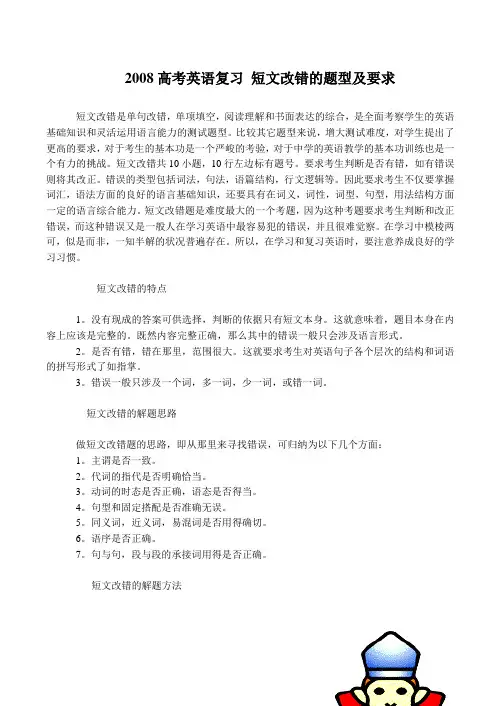 2008 高考英语复习 短文改错的题型及要求

短文改错是单句改错，单项填空，阅读理解和书面表达的综合，是全面考察学生的英语基础知识和灵活运用语言能力的测试题型。比较其它题型来说，增大测试难度，对学生提出了更高的要求，对于考生的基本功是一个严峻的考验，对于中学的英语教学的基本功训练也是一个有力的挑战。短文改错共 10 小题，10 行左边标有题号。要求考生判断是否有错，如有错误则将其改正。错误的类型包括词法，句法，语篇结构，行文逻辑等。因此要求考生不仅要掌握词汇，语法方面的良好的语言基础知识，还要具有在词义，词性，词型，句型，用法结构方面一定的语言综合能力。短文改错题是难度最大的一个考题，因为这种考题要求考生判断和改正错误，而这种错误又是一般人在学习英语中最容易犯的错误，并且很难觉察。在学习中模棱两可，似是而非，一知半解的状况普遍存在。所以，在学习和复习英语时，要注意养成良好的学习习惯。

短文改错的特点

1。没有现成的答案可供选择，判断的依据只有短文本身。这就意味着，题目本身在内容上应该是完整的。既然内容完整正确，那么其中的错误一般只会涉及语言形式。
2。是否有错，错在那里，范围很大。这就要求考生对英语句子各个层次的结构和词语的拼写形式了如指掌。
3。错误一般只涉及一个词，多一词，少一词，或错一词。

短文改错的解题思路

做短文改错题的思路，即从那里来寻找错误，可归纳为以下几个方面：
1。主谓是否一致。
2。代词的指代是否明确恰当。
3。动词的时态是否正确，语态是否得当。
4。句型和固定搭配是否准确无误。
5。同义词，近义词，易混词是否用得确切。
6。语序是否正确。
7。句与句，段与段的承接词用得是否正确。

短文改错的解题方法